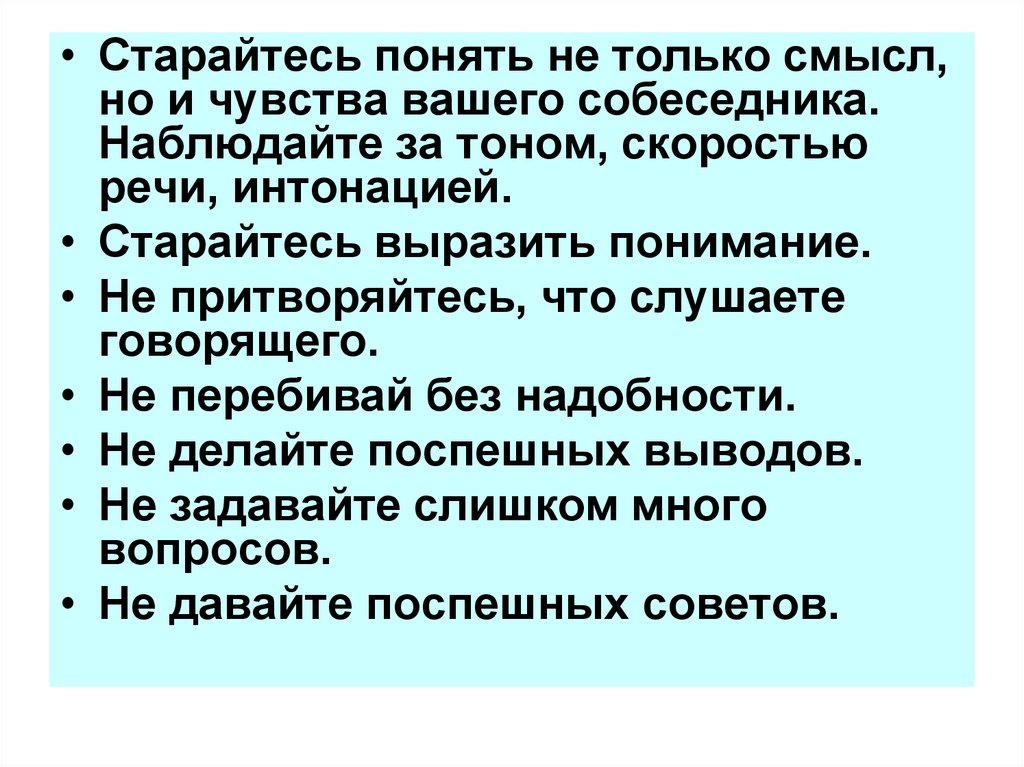 • Старайтесь понять не только смысл, но и чувства вашего собеседника. Наблюдайте за тоном, скоростью речи, интонацией.
• Старайтесь выразить понимание.
• Не притворяйтесь, что слушаете говорящего.
• Не перебивай без надобности.
• Не делайте поспешных выводов.
• Не задавайте слишком много вопросов.
• Не давайте поспешных советов.